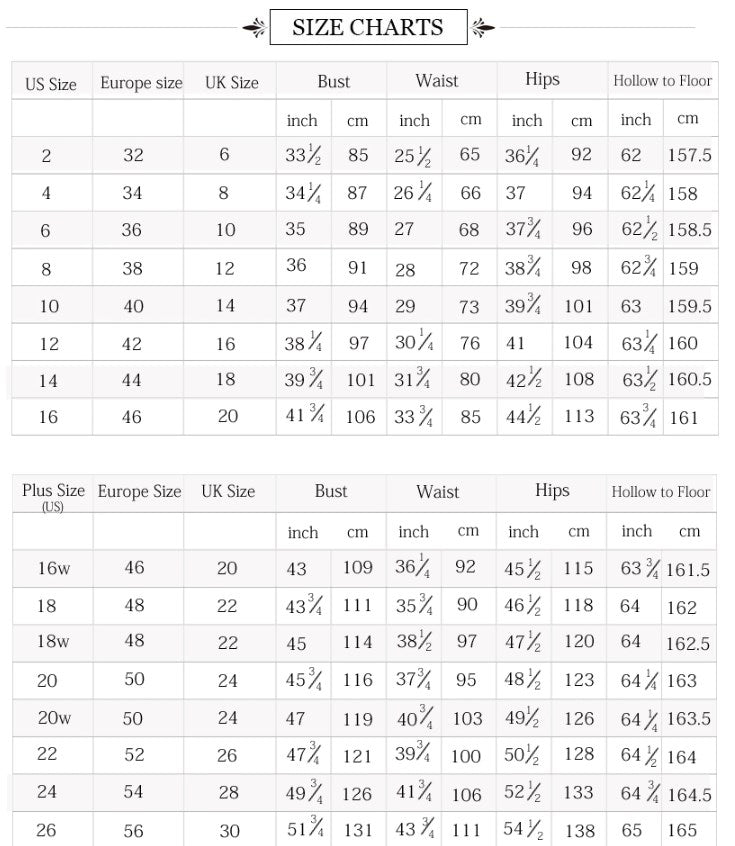 SIZE CHARTS

| US Size | Europe size | UK Size | Bust | | Waist | | Hips | | Hollow to Floor | |
|---|---|---|---|---|---|---|---|---|---|---|
| | | | inch | cm | inch | cm | inch | cm | inch | cm |
| 2 | 32 | 6 | $33\frac{1}{2}$ | 85 | $25\frac{1}{2}$ | 65 | $36\frac{1}{4}$ | 92 | 62 | 157.5 |
| 4 | 34 | 8 | $34\frac{1}{4}$ | 87 | $26\frac{1}{4}$ | 66 | 37 | 94 | $62\frac{1}{4}$ | 158 |
| 6 | 36 | 10 | 35 | 89 | 27 | 68 | $37\frac{3}{4}$ | 96 | $62\frac{1}{2}$ | 158.5 |
| 8 | 38 | 12 | 36 | 91 | 28 | 72 | $38\frac{3}{4}$ | 98 | $62\frac{3}{4}$ | 159 |
| 10 | 40 | 14 | 37 | 94 | 29 | 73 | $39\frac{3}{4}$ | 101 | 63 | 159.5 |
| 12 | 42 | 16 | $38\frac{1}{4}$ | 97 | $30\frac{1}{4}$ | 76 | 41 | 104 | $63\frac{1}{4}$ | 160 |
| 14 | 44 | 18 | $39\frac{3}{4}$ | 101 | $31\frac{3}{4}$ | 80 | $42\frac{1}{2}$ | 108 | $63\frac{1}{2}$ | 160.5 |
| 16 | 46 | 20 | $41\frac{3}{4}$ | 106 | $33\frac{3}{4}$ | 85 | $44\frac{1}{2}$ | 113 | $63\frac{3}{4}$ | 161 |

| Plus Size (US) | Europe Size | UK Size | Bust | | Waist | | Hips | | Hollow to Floor | |
|---|---|---|---|---|---|---|---|---|---|---|
| | | | inch | cm | inch | cm | inch | cm | inch | cm |
| 16w | 46 | 20 | 43 | 109 | $36\frac{1}{4}$ | 92 | $45\frac{1}{2}$ | 115 | $63\frac{3}{4}$ | 161.5 |
| 18 | 48 | 22 | $43\frac{3}{4}$ | 111 | $35\frac{3}{4}$ | 90 | $46\frac{1}{2}$ | 118 | 64 | 162 |
| 18w | 48 | 22 | 45 | 114 | $38\frac{1}{2}$ | 97 | $47\frac{1}{2}$ | 120 | 64 | 162.5 |
| 20 | 50 | 24 | $45\frac{3}{4}$ | 116 | $37\frac{3}{4}$ | 95 | $48\frac{1}{2}$ | 123 | $64\frac{1}{4}$ | 163 |
| 20w | 50 | 24 | 47 | 119 | $40\frac{3}{4}$ | 103 | $49\frac{1}{2}$ | 126 | $64\frac{1}{4}$ | 163.5 |
| 22 | 52 | 26 | $47\frac{3}{4}$ | 121 | $39\frac{3}{4}$ | 100 | $50\frac{1}{2}$ | 128 | $64\frac{1}{2}$ | 164 |
| 24 | 54 | 28 | $49\frac{3}{4}$ | 126 | $41\frac{3}{4}$ | 106 | $52\frac{1}{2}$ | 133 | $64\frac{3}{4}$ | 164.5 |
| 26 | 56 | 30 | $51\frac{3}{4}$ | 131 | $43\frac{3}{4}$ | 111 | $54\frac{1}{2}$ | 138 | 65 | 165 |